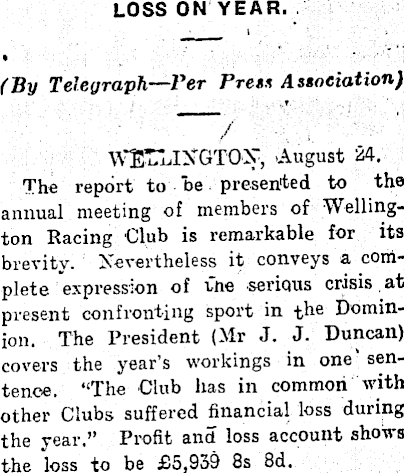 LOSS ON YEAR.

(By Telegraph—Per Press Association)

WELLINGTON, August 24.

The report to be presented to the annual meeting of members of Wellington Racing Club is remarkable for its brevity. Nevertheless it conveys a complete expression of the serious crisis at present confronting sport in the Dominion. The President (Mr J. J. Duncan) covers the year's workings in one sentence. "The Club has in common with other Clubs suffered financial loss during the year." Profit and loss account shows the loss to be £5,939 8s 8d.